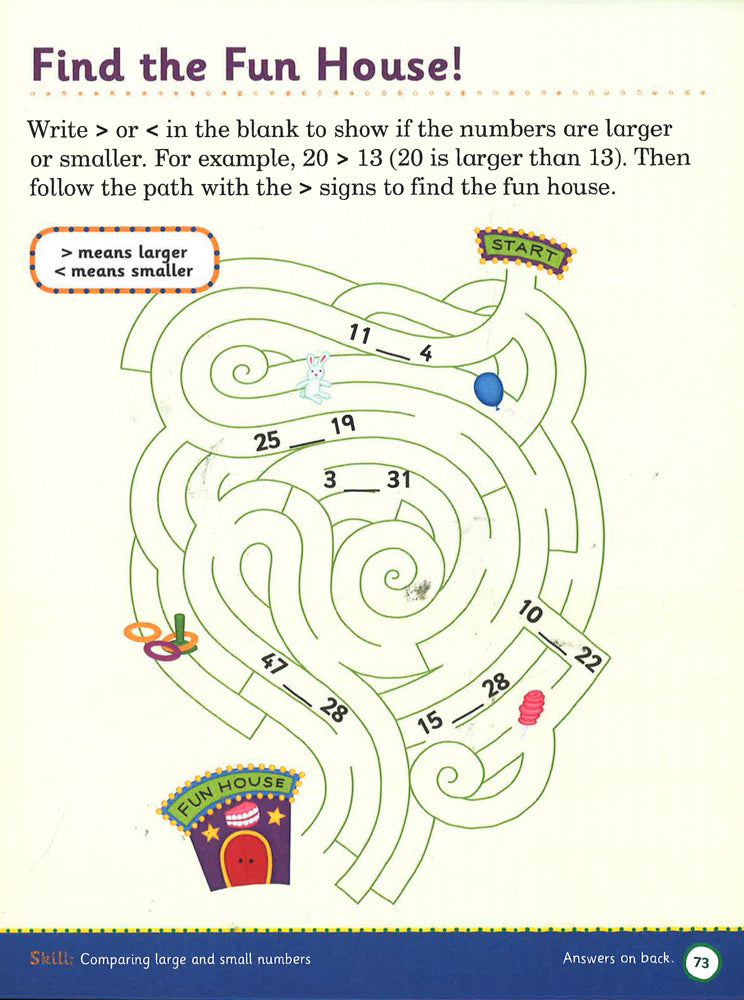 Find the Fun House!

Write > or < in the blank to show if the numbers are larger or smaller. For example, 20 > 13 (20 is larger than 13). Then follow the path with the > signs to find the fun house.

> means larger
< means smaller

START

11 ____ 4

25 ____ 19

3 ____ 31

10 ____ 22

47 ____ 28

15 ____ 28

FUN HOUSE

Skill: Comparing large and small numbers

Answers on back.

73